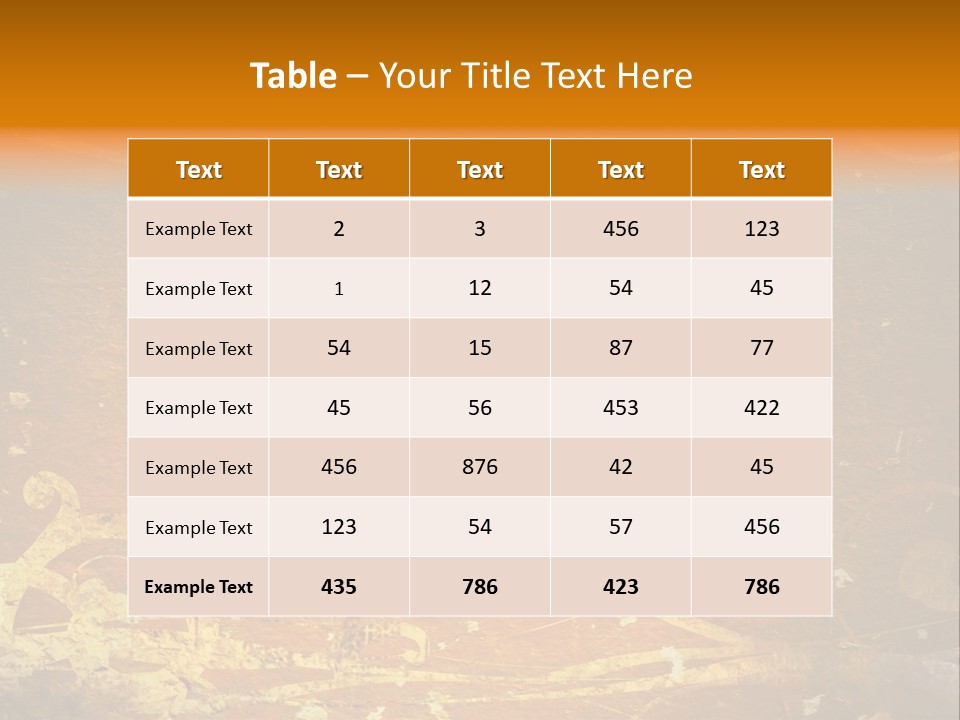 Table – Your Title Text Here

| Text | Text | Text | Text | Text |
|---|---|---|---|---|
| Example Text | 2 | 3 | 456 | 123 |
| Example Text | 1 | 12 | 54 | 45 |
| Example Text | 54 | 15 | 87 | 77 |
| Example Text | 45 | 56 | 453 | 422 |
| Example Text | 456 | 876 | 42 | 45 |
| Example Text | 123 | 54 | 57 | 456 |
| Example Text | 435 | 786 | 423 | 786 |